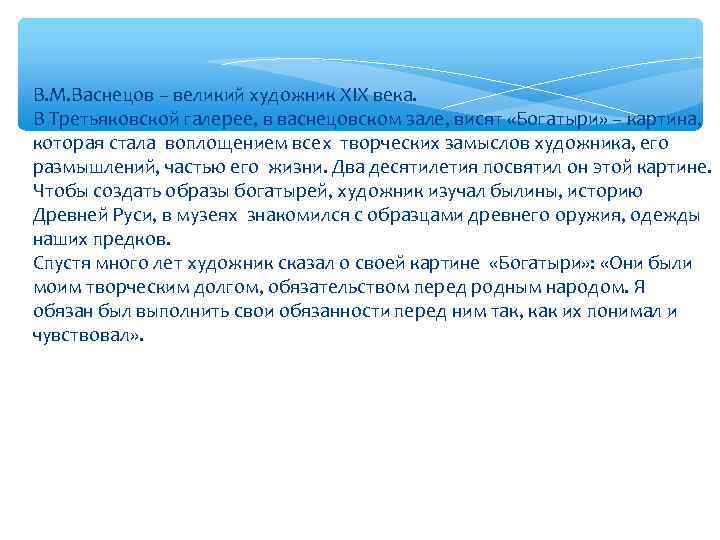 В.М.Васнецов – великий художник XIX века.
В Третьяковской галерее, в васнецовском зале, висят «Богатыри» – картина, которая стала воплощением всех творческих замыслов художника, его размышлений, частью его жизни. Два десятилетия посвятил он этой картине. Чтобы создать образы богатырей, художник изучал былины, историю Древней Руси, в музеях знакомился с образцами древнего оружия, одежды наших предков.
Спустя много лет художник сказал о своей картине «Богатыри»: «Они были моим творческим долгом, обязательством перед родным народом. Я обязан был выполнить свои обязанности перед ним так, как их понимал и чувствовал».